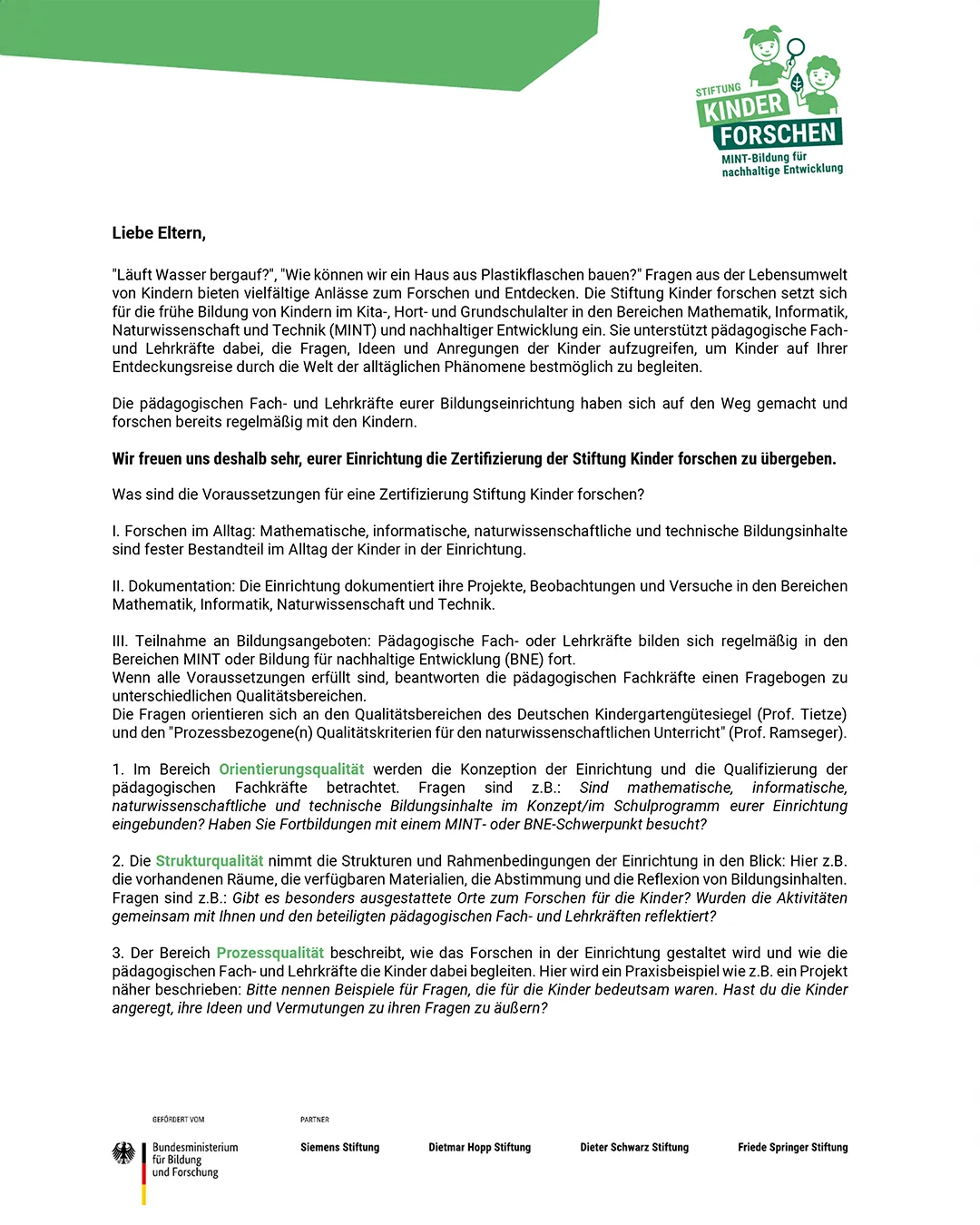 STIFTUNG KINDER FORSCHEN
MINT-Bildung für nachhaltige Entwicklung

Liebe Eltern,

"Läuft Wasser bergauf?", "Wie können wir ein Haus aus Plastikflaschen bauen?" Fragen aus der Lebensumwelt von Kindern bieten vielfältige Anlässe zum Forschen und Entdecken. Die Stiftung Kinder forschen setzt sich für die frühe Bildung von Kindern im Kita-, Hort- und Grundschulalter in den Bereichen Mathematik, Informatik, Naturwissenschaft und Technik (MINT) und nachhaltiger Entwicklung ein. Sie unterstützt pädagogische Fach- und Lehrkräfte dabei, die Fragen, Ideen und Anregungen der Kinder aufzugreifen, um Kinder auf Ihrer Entdeckungsreise durch die Welt der alltäglichen Phänomene bestmöglich zu begleiten.

Die pädagogischen Fach- und Lehrkräfte eurer Bildungseinrichtung haben sich auf den Weg gemacht und forschen bereits regelmäßig mit den Kindern.

Wir freuen uns deshalb sehr, eurer Einrichtung die Zertifizierung der Stiftung Kinder forschen zu übergeben.

Was sind die Voraussetzungen für eine Zertifizierung Stiftung Kinder forschen?

I. Forschen im Alltag: Mathematische, informatische, naturwissenschaftliche und technische Bildungsinhalte sind fester Bestandteil im Alltag der Kinder in der Einrichtung.

II. Dokumentation: Die Einrichtung dokumentiert ihre Projekte, Beobachtungen und Versuche in den Bereichen Mathematik, Informatik, Naturwissenschaft und Technik.

III. Teilnahme an Bildungsangeboten: Pädagogische Fach- oder Lehrkräfte bilden sich regelmäßig in den Bereichen MINT oder Bildung für nachhaltige Entwicklung (BNE) fort.
Wenn alle Voraussetzungen erfüllt sind, beantworten die pädagogischen Fachkräfte einen Fragebogen zu unterschiedlichen Qualitätsbereichen.
Die Fragen orientieren sich an den Qualitätsbereichen des Deutschen Kindergartengütesiegel (Prof. Tietze) und den "Prozessbezogene(n) Qualitätskriterien für den naturwissenschaftlichen Unterricht" (Prof. Ramseger).

1. Im Bereich Orientierungsqualität werden die Konzeption der Einrichtung und die Qualifizierung der pädagogischen Fachkräfte betrachtet. Fragen sind z.B.: Sind mathematische, informatische, naturwissenschaftliche und technische Bildungsinhalte im Konzept/im Schulprogramm eurer Einrichtung eingebunden? Haben Sie Fortbildungen mit einem MINT- oder BNE-Schwerpunkt besucht?

2. Die Strukturqualität nimmt die Strukturen und Rahmenbedingungen der Einrichtung in den Blick: Hier z.B. die vorhandenen Räume, die verfügbaren Materialien, die Abstimmung und die Reflexion von Bildungsinhalten. Fragen sind z.B.: Gibt es besonders ausgestattete Orte zum Forschen für die Kinder? Wurden die Aktivitäten gemeinsam mit Ihnen und den beteiligten pädagogischen Fach- und Lehrkräften reflektiert?

3. Der Bereich Prozessqualität beschreibt, wie das Forschen in der Einrichtung gestaltet wird und wie die pädagogischen Fach- und Lehrkräfte die Kinder dabei begleiten. Hier wird ein Praxisbeispiel wie z.B. ein Projekt näher beschrieben: Bitte nennen Beispiele für Fragen, die für die Kinder bedeutsam waren. Hast du die Kinder angeregt, ihre Ideen und Vermutungen zu ihren Fragen zu äußern?

GEFÖRDERT VOM
Bundesministerium für Bildung und Forschung

PARTNER
Siemens Stiftung
Dietmar Hopp Stiftung
Dieter Schwarz Stiftung
Friede Springer Stiftung